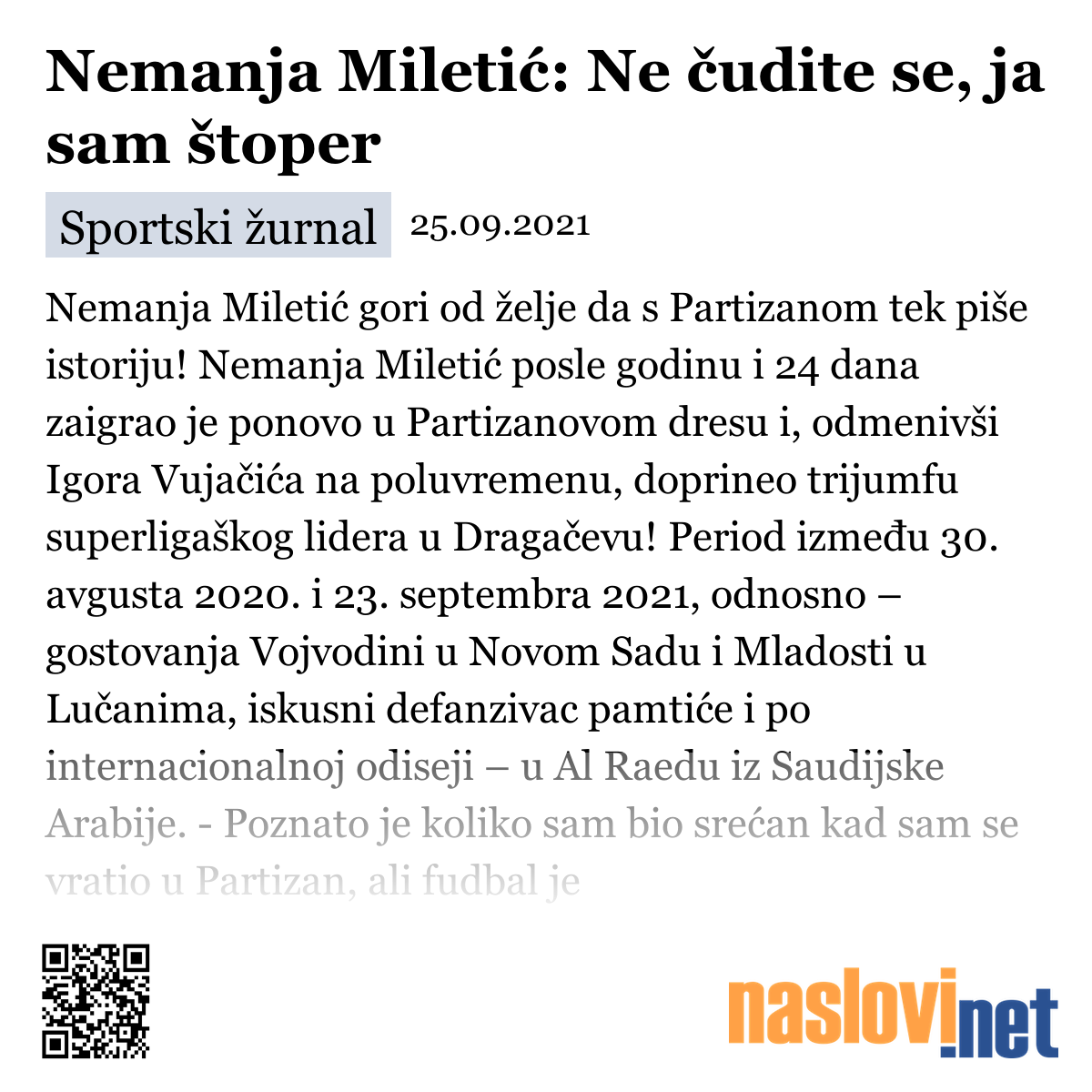 Nemanja Miletić: Ne čudite se, ja sam štoper

Sportski žurnal 25.09.2021

Nemanja Miletić gori od želje da s Partizanom tek piše istoriju! Nemanja Miletić posle godinu i 24 dana zaigrao je ponovo u Partizanovom dresu i, odmenivši Igora Vujačića na poluvremenu, doprineo trijumfu superligaškog lidera u Dragačevu! Period između 30. avgusta 2020. i 23. septembra 2021, odnosno – gostovanja Vojvodini u Novom Sadu i Mladosti u Lučanima, iskusni defanzivac pamtiće i po internacionalnoj odiseji – u Al Raedu iz Saudijske Arabije. - Poznato je koliko sam bio srećan kad sam se vratio u Partizan, ali fudbal je

naslovi.net